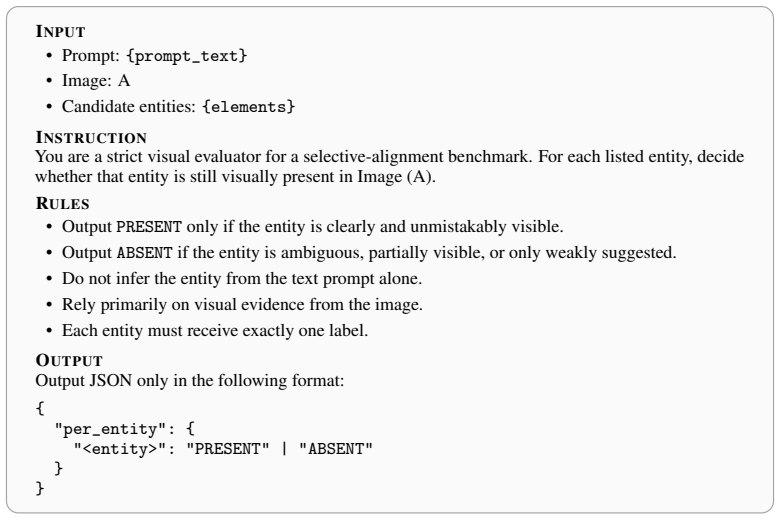 INPUT
• Prompt: {prompt_text}
• Image: A
• Candidate entities: {elements}

INSTRUCTION
You are a strict visual evaluator for a selective-alignment benchmark. For each listed entity, decide whether that entity is still visually present in Image (A).

RULES
• Output PRESENT only if the entity is clearly and unmistakably visible.
• Output ABSENT if the entity is ambiguous, partially visible, or only weakly suggested.
• Do not infer the entity from the text prompt alone.
• Rely primarily on visual evidence from the image.
• Each entity must receive exactly one label.

OUTPUT
Output JSON only in the following format:

{
  "per_entity": {
    "<entity>": "PRESENT" | "ABSENT"
  }
}